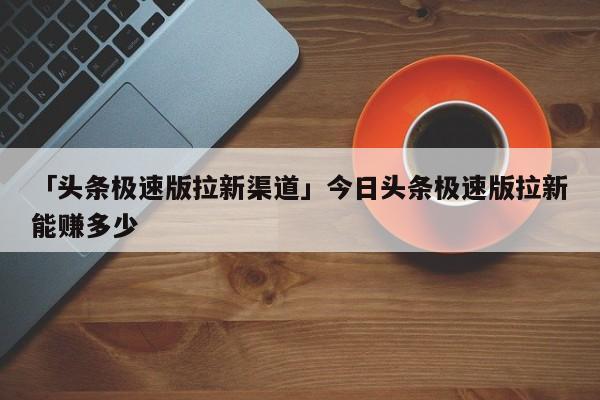 「头条极速版拉新渠道」今日头条极速版拉新能赚多少